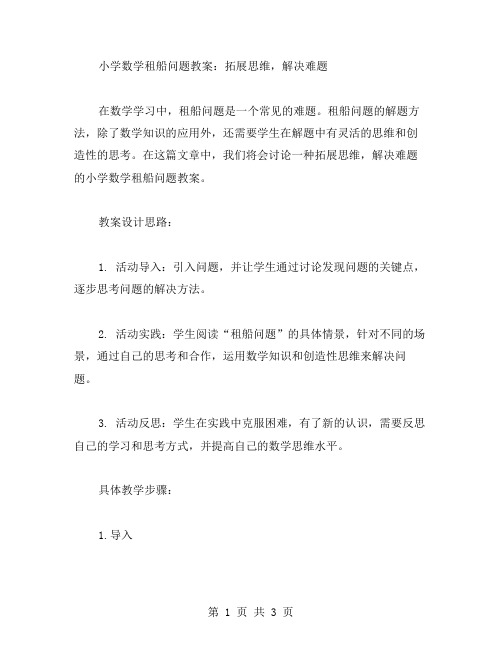 小学数学租船问题教案：拓展思维，解决难题

在数学学习中，租船问题是一个常见的难题。租船问题的解题方法，除了数学知识的应用外，还需要学生在解题中有灵活的思维和创造性的思考。在这篇文章中，我们将会讨论一种拓展思维，解决难题的小学数学租船问题教案。

教案设计思路：

1. 活动导入：引入问题，并让学生通过讨论发现问题的关键点，逐步思考问题的解决方法。

2. 活动实践：学生阅读“租船问题”的具体情景，针对不同的场景，通过自己的思考和合作，运用数学知识和创造性思维来解决问题。

3. 活动反思：学生在实践中克服困难，有了新的认识，需要反思自己的学习和思考方式，并提高自己的数学思维水平。

具体教学步骤：

1.导入

第 1 页 共 3 页